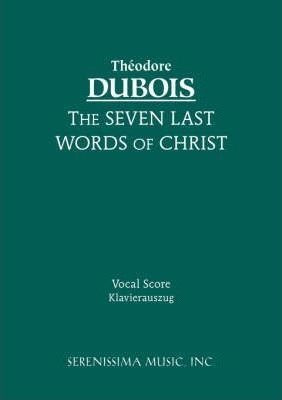 Théodore
DUBOIS
THE SEVEN LAST WORDS OF CHRIST

Vocal Score
Klavierauszug

SERENISSIMA MUSIC, INC